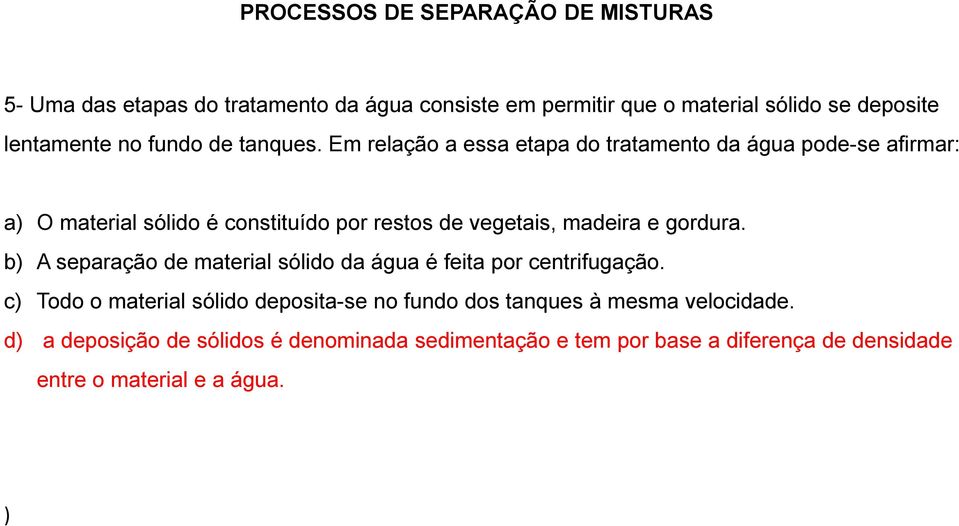 PROCESSOS DE SEPARAÇÃO DE MISTURAS

5- Uma das etapas do tratamento da água consiste em permitir que o material sólido se deposite lentamente no fundo de tanques. Em relação a essa etapa do tratamento da água pode-se afirmar:

a) O material sólido é constituído por restos de vegetais, madeira e gordura.
b) A separação de material sólido da água é feita por centrifugação.
c) Todo o material sólido deposita-se no fundo dos tanques à mesma velocidade.
d) a deposição de sólidos é denominada sedimentação e tem por base a diferença de densidade entre o material e a água.

)